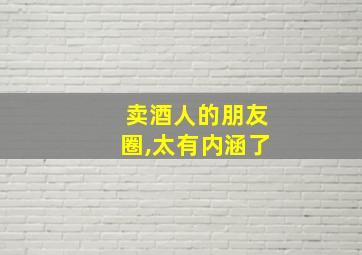 卖酒人的朋友圈,太有内涵了